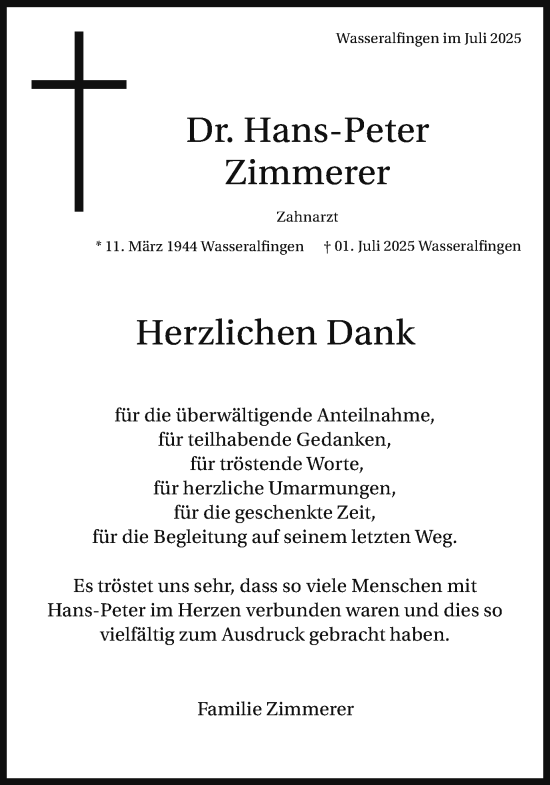 Wasseralfingen im Juli 2025

Dr. Hans-Peter Zimmerer

Zahnarzt

* 11. März 1944 Wasseralfingen † 01. Juli 2025 Wasseralfingen

Herzlichen Dank

für die überwältigende Anteilnahme,
für teilhabende Gedanken,
für tröstende Worte,
für herzliche Umarmungen,
für die geschenkte Zeit,
für die Begleitung auf seinem letzten Weg.

Es tröstet uns sehr, dass so viele Menschen mit Hans-Peter im Herzen verbunden waren und dies so vielfältig zum Ausdruck gebracht haben.

Familie Zimmerer